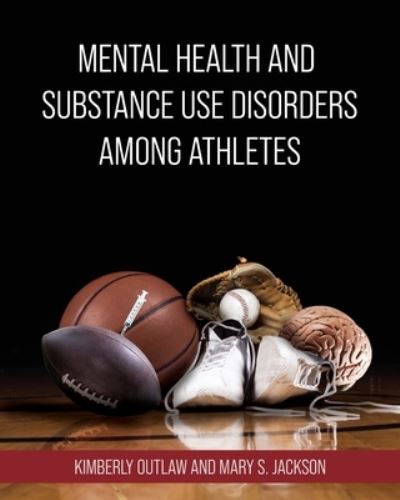 MENTAL HEALTH AND SUBSTANCE USE DISORDERS AMONG ATHLETES

KIMBERLY OUTLAW AND MARY S. JACKSON